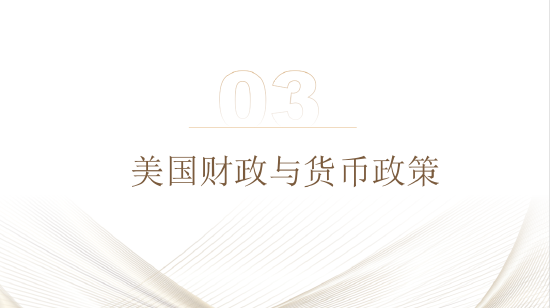 03

美国财政与货币政策